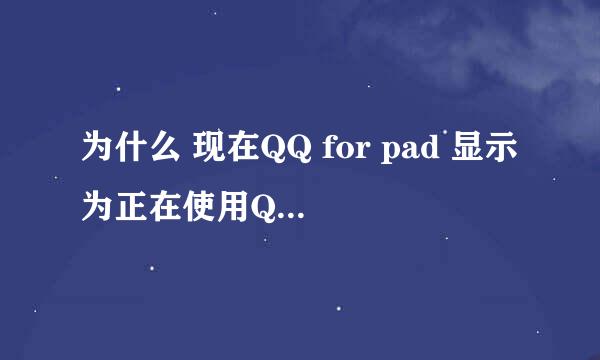 为什么 现在QQ for pad 显示为正在使用Q...